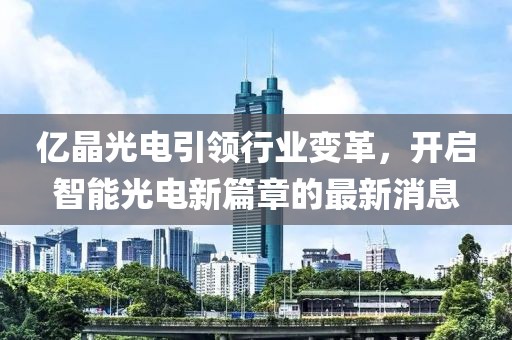 亿晶光电引领行业变革，开启智能光电新篇章的最新消息